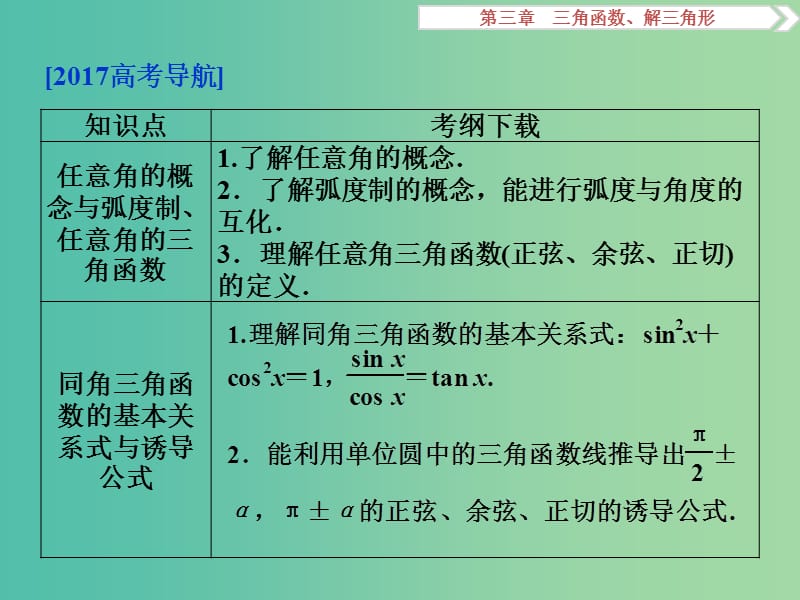 第三章　三角函数、解三角形

[2017高考导航]

| 知识点 | 考纲下载 |
|---|---|
| 任意角的概念与弧度制、任意角的三角函数 | 1.了解任意角的概念. 2．了解弧度制的概念，能进行弧度与角度的互化. 3．理解任意角三角函数(正弦、余弦、正切)的定义. |
| 同角三角函数的基本关系式与诱导公式 | 1.理解同角三角函数的基本关系式：$\sin^2 x+\cos^2 x=1$，$\frac{\sin x}{\cos x}=\tan x$. 2．能利用单位圆中的三角函数线推导出$\frac{\pi}{2}\pm\alpha$，$\pi\pm\alpha$的正弦、余弦、正切的诱导公式. |